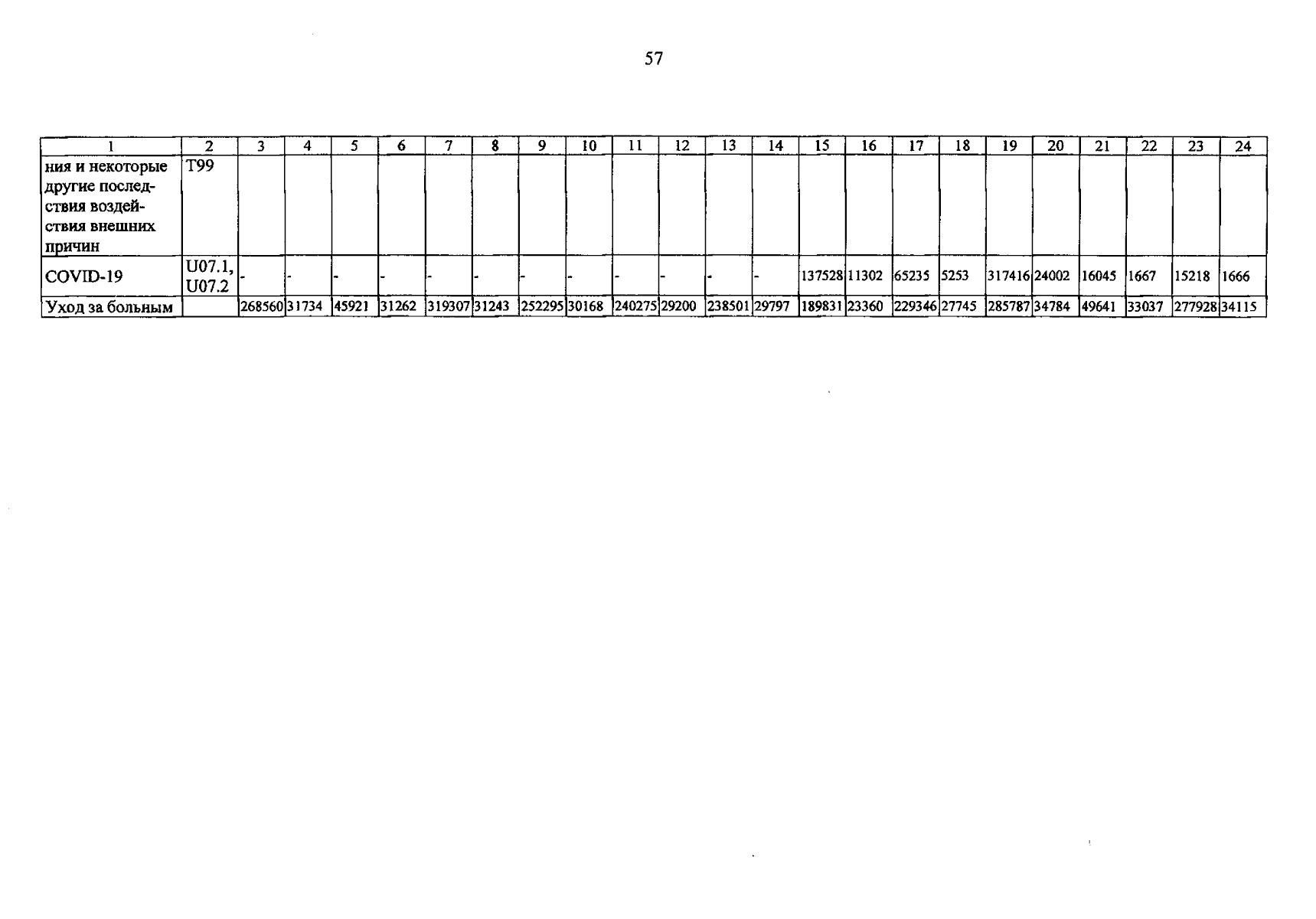 57

| 1 | 2 | 3 | 4 | 5 | 6 | 7 | 8 | 9 | 10 | 11 | 12 | 13 | 14 | 15 | 16 | 17 | 18 | 19 | 20 | 21 | 22 | 23 | 24 |
|---|---|---|---|---|---|---|---|---|---|---|---|---|---|---|---|---|---|---|---|---|---|---|---|
| ния и некоторые другие последствия воздействия внешних причин | T99 | | | | | | | | | | | | | | | | | | | | | | |
| COVID-19 | U07.1, U07.2 | - | - | - | - | - | - | - | - | - | - | - | - | 137528 | 11302 | 65235 | 5253 | 317416 | 24002 | 16045 | 1667 | 15218 | 1666 |
| Уход за больным | | 268560 | 31734 | 45921 | 31262 | 319307 | 31243 | 252295 | 30168 | 240275 | 29200 | 238501 | 29797 | 189831 | 23360 | 229346 | 27745 | 285787 | 34784 | 49641 | 33037 | 277928 | 34115 |